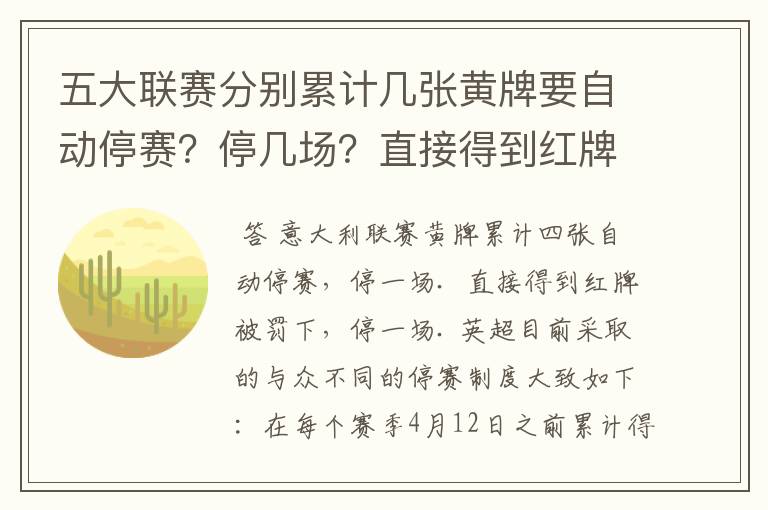 五大联赛分别累计几张黄牌要自动停赛？停几场？直接得到红牌

答 意大利联赛黄牌累计四张自动停赛，停一场．直接得到红牌被罚下，停一场．英超目前采取的与众不同的停赛制度大致如下：在每个赛季4月12日之前累计得